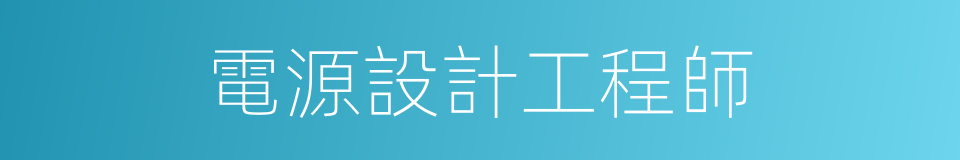 電源設計工程師